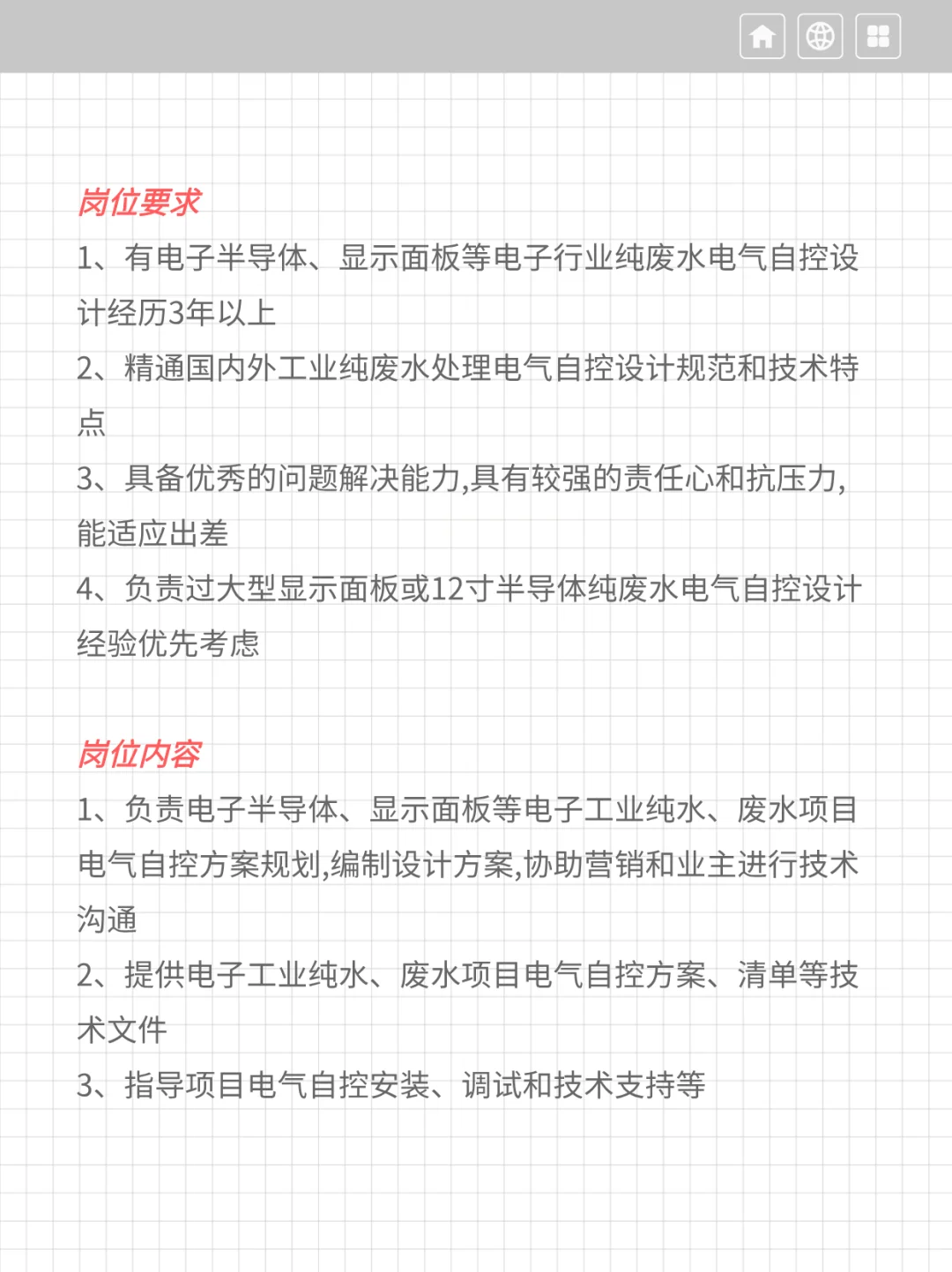 岗位要求
1、有电子半导体、显示面板等电子行业纯废水电气自控设计经历3年以上
2、精通国内外工业纯废水处理电气自控设计规范和技术特点
3、具备优秀的问题解决能力,具有较强的责任心和抗压力,能适应出差
4、负责过大型显示面板或12寸半导体纯废水电气自控设计经验优先考虑

岗位内容
1、负责电子半导体、显示面板等电子工业纯水、废水项目电气自控方案规划,编制设计方案,协助营销和业主进行技术沟通
2、提供电子工业纯水、废水项目电气自控方案、清单等技术文件
3、指导项目电气自控安装、调试和技术支持等